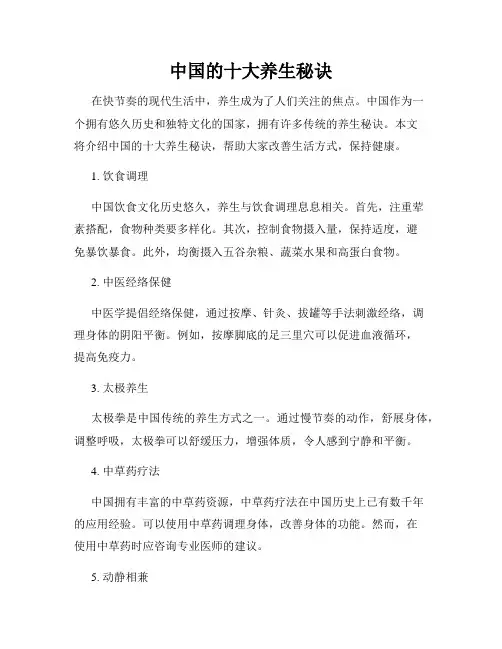 中国的十大养生秘诀

在快节奏的现代生活中，养生成为了人们关注的焦点。中国作为一个拥有悠久历史和独特文化的国家，拥有许多传统的养生秘诀。本文将介绍中国的十大养生秘诀，帮助大家改善生活方式，保持健康。

1. 饮食调理

中国饮食文化历史悠久，养生与饮食调理息息相关。首先，注重荤素搭配，食物种类要多样化。其次，控制食物摄入量，保持适度，避免暴饮暴食。此外，均衡摄入五谷杂粮、蔬菜水果和高蛋白食物。

2. 中医经络保健

中医学提倡经络保健，通过按摩、针灸、拔罐等手法刺激经络，调理身体的阴阳平衡。例如，按摩脚底的足三里穴可以促进血液循环，提高免疫力。

3. 太极养生

太极拳是中国传统的养生方式之一。通过慢节奏的动作，舒展身体，调整呼吸，太极拳可以舒缓压力，增强体质，令人感到宁静和平衡。

4. 中草药疗法

中国拥有丰富的中草药资源，中草药疗法在中国历史上已有数千年的应用经验。可以使用中草药调理身体，改善身体的功能。然而，在使用中草药时应咨询专业医师的建议。

5. 动静相兼